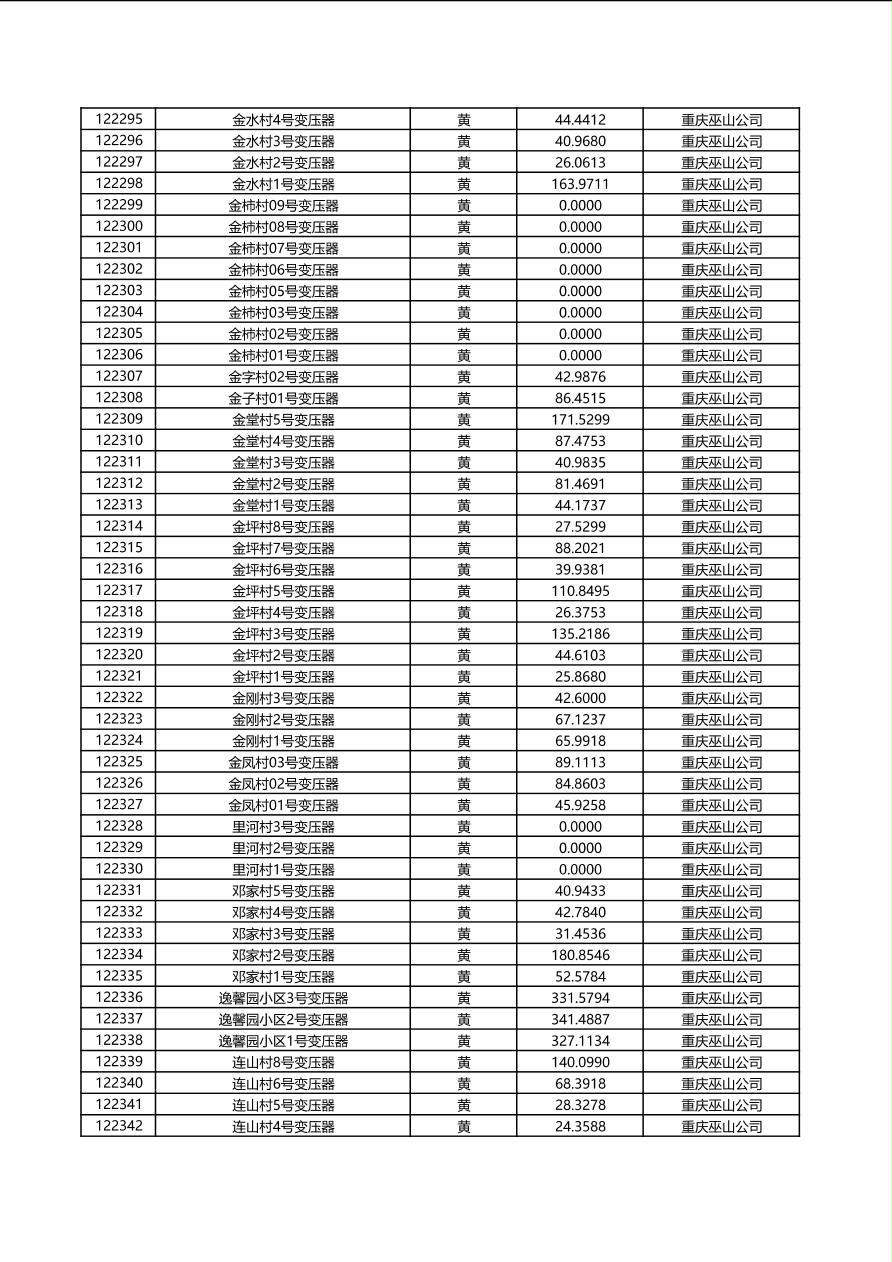 | | | | | |
|---|---|---|---|---|
| 122295 | 金水村4号变压器 | 黄 | 44.4412 | 重庆巫山公司 |
| 122296 | 金水村3号变压器 | 黄 | 40.9680 | 重庆巫山公司 |
| 122297 | 金水村2号变压器 | 黄 | 26.0613 | 重庆巫山公司 |
| 122298 | 金水村1号变压器 | 黄 | 163.9711 | 重庆巫山公司 |
| 122299 | 金柿村09号变压器 | 黄 | 0.0000 | 重庆巫山公司 |
| 122300 | 金柿村08号变压器 | 黄 | 0.0000 | 重庆巫山公司 |
| 122301 | 金柿村07号变压器 | 黄 | 0.0000 | 重庆巫山公司 |
| 122302 | 金柿村06号变压器 | 黄 | 0.0000 | 重庆巫山公司 |
| 122303 | 金柿村05号变压器 | 黄 | 0.0000 | 重庆巫山公司 |
| 122304 | 金柿村03号变压器 | 黄 | 0.0000 | 重庆巫山公司 |
| 122305 | 金柿村02号变压器 | 黄 | 0.0000 | 重庆巫山公司 |
| 122306 | 金柿村01号变压器 | 黄 | 0.0000 | 重庆巫山公司 |
| 122307 | 金字村02号变压器 | 黄 | 42.9876 | 重庆巫山公司 |
| 122308 | 金子村01号变压器 | 黄 | 86.4515 | 重庆巫山公司 |
| 122309 | 金堂村5号变压器 | 黄 | 171.5299 | 重庆巫山公司 |
| 122310 | 金堂村4号变压器 | 黄 | 87.4753 | 重庆巫山公司 |
| 122311 | 金堂村3号变压器 | 黄 | 40.9835 | 重庆巫山公司 |
| 122312 | 金堂村2号变压器 | 黄 | 81.4691 | 重庆巫山公司 |
| 122313 | 金堂村1号变压器 | 黄 | 44.1737 | 重庆巫山公司 |
| 122314 | 金坪村8号变压器 | 黄 | 27.5299 | 重庆巫山公司 |
| 122315 | 金坪村7号变压器 | 黄 | 88.2021 | 重庆巫山公司 |
| 122316 | 金坪村6号变压器 | 黄 | 39.9381 | 重庆巫山公司 |
| 122317 | 金坪村5号变压器 | 黄 | 110.8495 | 重庆巫山公司 |
| 122318 | 金坪村4号变压器 | 黄 | 26.3753 | 重庆巫山公司 |
| 122319 | 金坪村3号变压器 | 黄 | 135.2186 | 重庆巫山公司 |
| 122320 | 金坪村2号变压器 | 黄 | 44.6103 | 重庆巫山公司 |
| 122321 | 金坪村1号变压器 | 黄 | 25.8680 | 重庆巫山公司 |
| 122322 | 金刚村3号变压器 | 黄 | 42.6000 | 重庆巫山公司 |
| 122323 | 金刚村2号变压器 | 黄 | 67.1237 | 重庆巫山公司 |
| 122324 | 金刚村1号变压器 | 黄 | 65.9918 | 重庆巫山公司 |
| 122325 | 金凤村03号变压器 | 黄 | 89.1113 | 重庆巫山公司 |
| 122326 | 金凤村02号变压器 | 黄 | 84.8603 | 重庆巫山公司 |
| 122327 | 金凤村01号变压器 | 黄 | 45.9258 | 重庆巫山公司 |
| 122328 | 里河村3号变压器 | 黄 | 0.0000 | 重庆巫山公司 |
| 122329 | 里河村2号变压器 | 黄 | 0.0000 | 重庆巫山公司 |
| 122330 | 里河村1号变压器 | 黄 | 0.0000 | 重庆巫山公司 |
| 122331 | 邓家村5号变压器 | 黄 | 40.9433 | 重庆巫山公司 |
| 122332 | 邓家村4号变压器 | 黄 | 42.7840 | 重庆巫山公司 |
| 122333 | 邓家村3号变压器 | 黄 | 31.4536 | 重庆巫山公司 |
| 122334 | 邓家村2号变压器 | 黄 | 180.8546 | 重庆巫山公司 |
| 122335 | 邓家村1号变压器 | 黄 | 52.5784 | 重庆巫山公司 |
| 122336 | 逸馨园小区3号变压器 | 黄 | 331.5794 | 重庆巫山公司 |
| 122337 | 逸馨园小区2号变压器 | 黄 | 341.4887 | 重庆巫山公司 |
| 122338 | 逸馨园小区1号变压器 | 黄 | 327.1134 | 重庆巫山公司 |
| 122339 | 连山村8号变压器 | 黄 | 140.0990 | 重庆巫山公司 |
| 122340 | 连山村6号变压器 | 黄 | 68.3918 | 重庆巫山公司 |
| 122341 | 连山村5号变压器 | 黄 | 28.3278 | 重庆巫山公司 |
| 122342 | 连山村4号变压器 | 黄 | 24.3588 | 重庆巫山公司 |